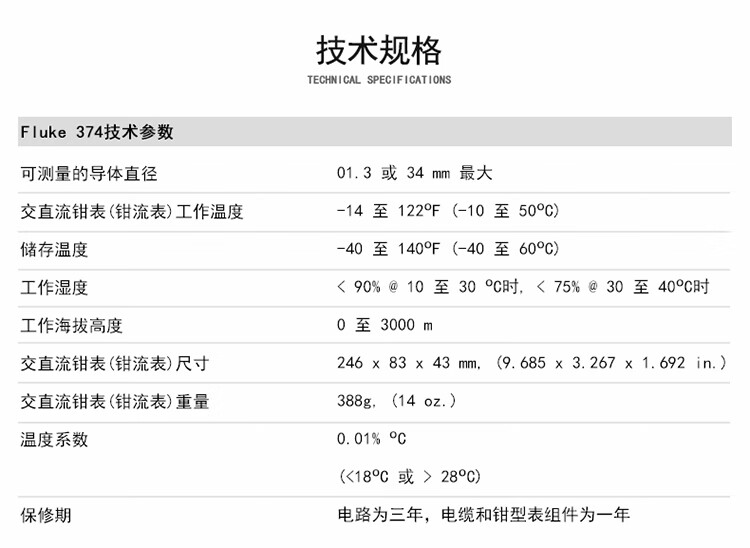 技术规格
TECHNICAL SPECIFICATIONS

| Fluke 374技术参数 | |
|---|---|
| 可测量的导体直径 | 01.3 或 34 mm 最大 |
| 交直流钳表(钳流表)工作温度 | -14 至 122°F (-10 至 50°C) |
| 储存温度 | -40 至 140°F (-40 至 60°C) |
| 工作湿度 | < 90% @ 10 至 30 °C时, < 75% @ 30 至 40°C时 |
| 工作海拔高度 | 0 至 3000 m |
| 交直流钳表(钳流表)尺寸 | 246 x 83 x 43 mm, (9.685 x 3.267 x 1.692 in.) |
| 交直流钳表(钳流表)重量 | 388g, (14 oz.) |
| 温度系数 | 0.01% °C |
| | (<18°C 或 > 28°C) |
| 保修期 | 电路为三年，电缆和钳型表组件为一年 |